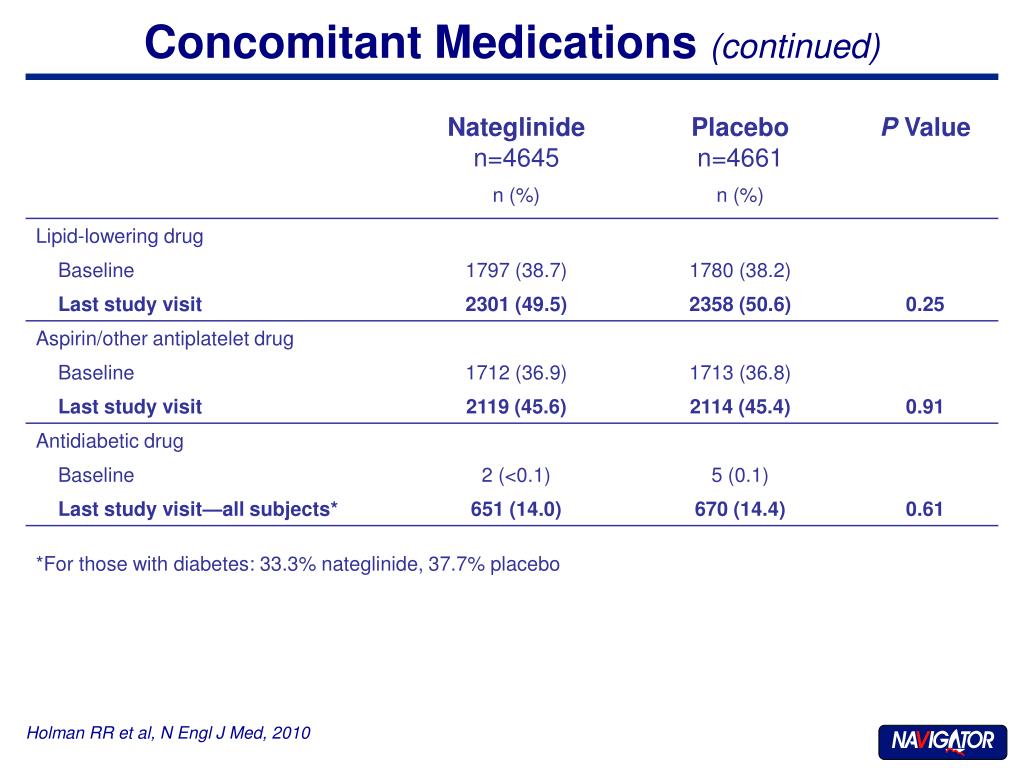 Concomitant Medications (continued)

| | Nateglinide n=4645 n (%) | Placebo n=4661 n (%) | P Value |
|---|---|---|---|
| Lipid-lowering drug | | | |
| Baseline | 1797 (38.7) | 1780 (38.2) | |
| Last study visit | 2301 (49.5) | 2358 (50.6) | 0.25 |
| Aspirin/other antiplatelet drug | | | |
| Baseline | 1712 (36.9) | 1713 (36.8) | |
| Last study visit | 2119 (45.6) | 2114 (45.4) | 0.91 |
| Antidiabetic drug | | | |
| Baseline | 2 (<0.1) | 5 (0.1) | |
| Last study visit—all subjects* | 651 (14.0) | 670 (14.4) | 0.61 |

*For those with diabetes: 33.3% nateglinide, 37.7% placebo

Holman RR et al, N Engl J Med, 2010

NAVIGATOR